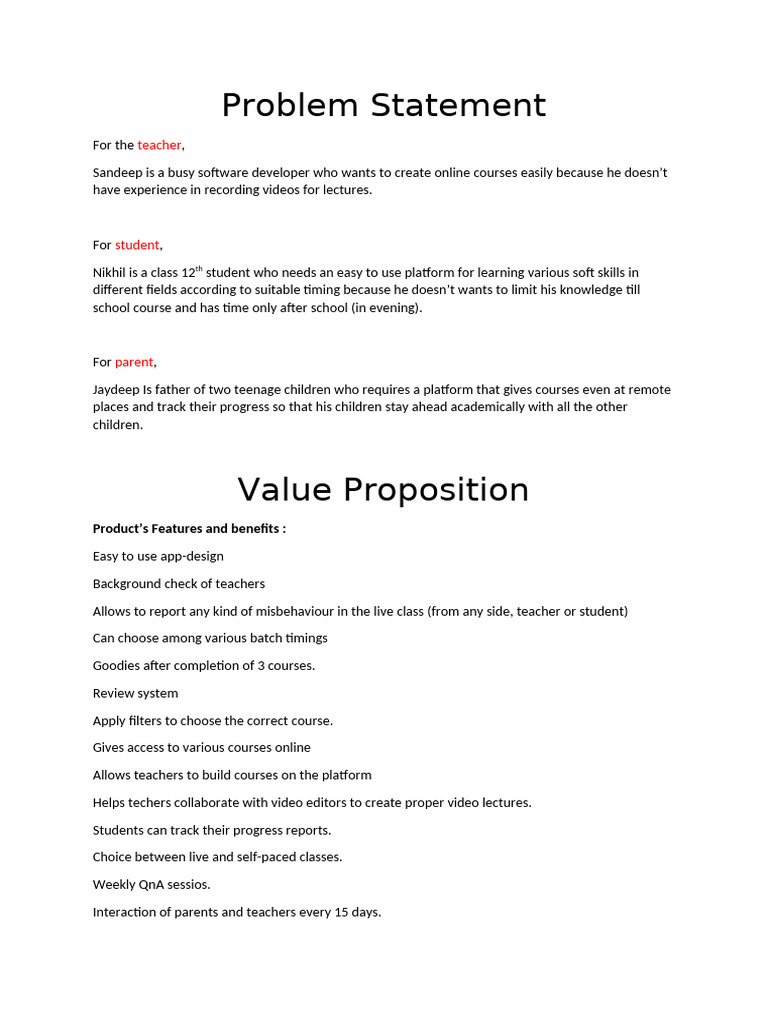 Problem Statement

For the teacher,

Sandeep is a busy software developer who wants to create online courses easily because he doesn't have experience in recording videos for lectures.

For student,

Nikhil is a class 12$^{th}$ student who needs an easy to use platform for learning various soft skills in different fields according to suitable timing because he doesn't wants to limit his knowledge till school course and has time only after school (in evening).

For parent,

Jaydeep Is father of two teenage children who requires a platform that gives courses even at remote places and track their progress so that his children stay ahead academically with all the other children.

Value Proposition

Product's Features and benefits :

Easy to use app-design

Background check of teachers

Allows to report any kind of misbehaviour in the live class (from any side, teacher or student)

Can choose among various batch timings

Goodies after completion of 3 courses.

Review system

Apply filters to choose the correct course.

Gives access to various courses online

Allows teachers to build courses on the platform

Helps techers collaborate with video editors to create proper video lectures.

Students can track their progress reports.

Choice between live and self-paced classes.

Weekly QnA sessios.

Interaction of parents and teachers every 15 days.